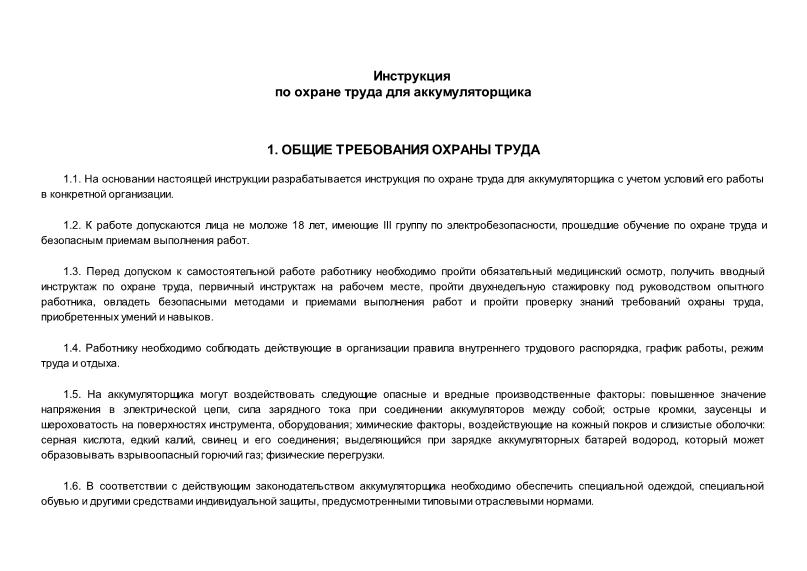 Инструкция
по охране труда для аккумуляторщика

1. ОБЩИЕ ТРЕБОВАНИЯ ОХРАНЫ ТРУДА

1.1. На основании настоящей инструкции разрабатывается инструкция по охране труда для аккумуляторщика с учетом условий его работы в конкретной организации.

1.2. К работе допускаются лица не моложе 18 лет, имеющие III группу по электробезопасности, прошедшие обучение по охране труда и безопасным приемам выполнения работ.

1.3. Перед допуском к самостоятельной работе работнику необходимо пройти обязательный медицинский осмотр, получить вводный инструктаж по охране труда, первичный инструктаж на рабочем месте, пройти двухнедельную стажировку под руководством опытного работника, овладеть безопасными методами и приемами выполнения работ и пройти проверку знаний требований охраны труда, приобретенных умений и навыков.

1.4. Работнику необходимо соблюдать действующие в организации правила внутреннего трудового распорядка, график работы, режим труда и отдыха.

1.5. На аккумуляторщика могут воздействовать следующие опасные и вредные производственные факторы: повышенное значение напряжения в электрической цепи, сила зарядного тока при соединении аккумуляторов между собой; острые кромки, заусенцы и шероховатость на поверхностях инструмента, оборудования; химические факторы, воздействующие на кожный покров и слизистые оболочки: серная кислота, едкий калий, свинец и его соединения; выделяющийся при зарядке аккумуляторных батарей водород, который может образовывать взрывоопасный горючий газ; физические перегрузки.

1.6. В соответствии с действующим законодательством аккумуляторщика необходимо обеспечить специальной одеждой, специальной обувью и другими средствами индивидуальной защиты, предусмотренными типовыми отраслевыми нормами.